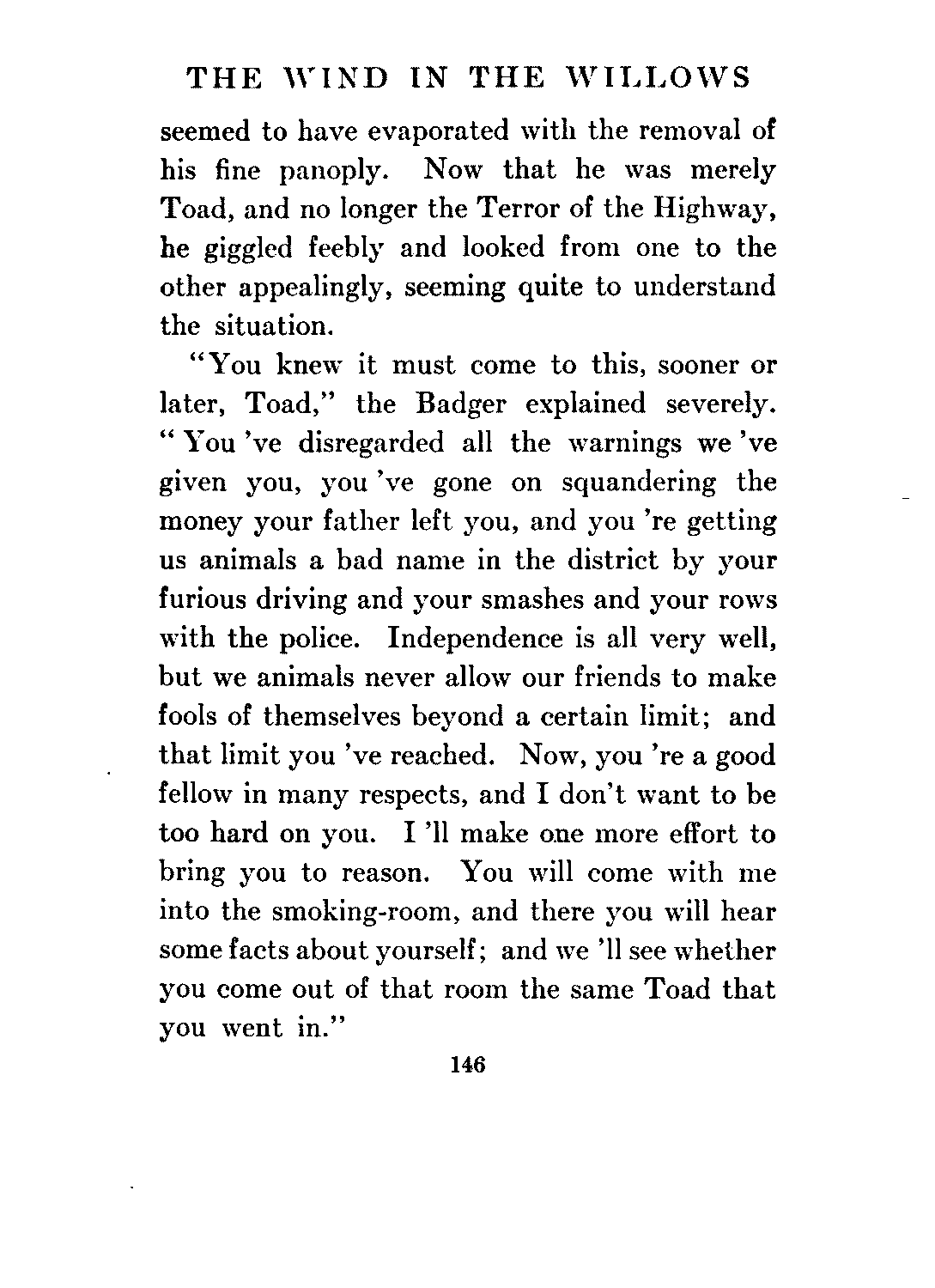 THE WIND IN THE WILLOWS

seemed to have evaporated with the removal of his fine panoply. Now that he was merely Toad, and no longer the Terror of the Highway, he giggled feebly and looked from one to the other appealingly, seeming quite to understand the situation.

"You knew it must come to this, sooner or later, Toad," the Badger explained severely. "You 've disregarded all the warnings we 've given you, you 've gone on squandering the money your father left you, and you 're getting us animals a bad name in the district by your furious driving and your smashes and your rows with the police. Independence is all very well, but we animals never allow our friends to make fools of themselves beyond a certain limit; and that limit you 've reached. Now, you 're a good fellow in many respects, and I don't want to be too hard on you. I 'll make one more effort to bring you to reason. You will come with me into the smoking-room, and there you will hear some facts about yourself; and we 'll see whether you come out of that room the same Toad that you went in."

146